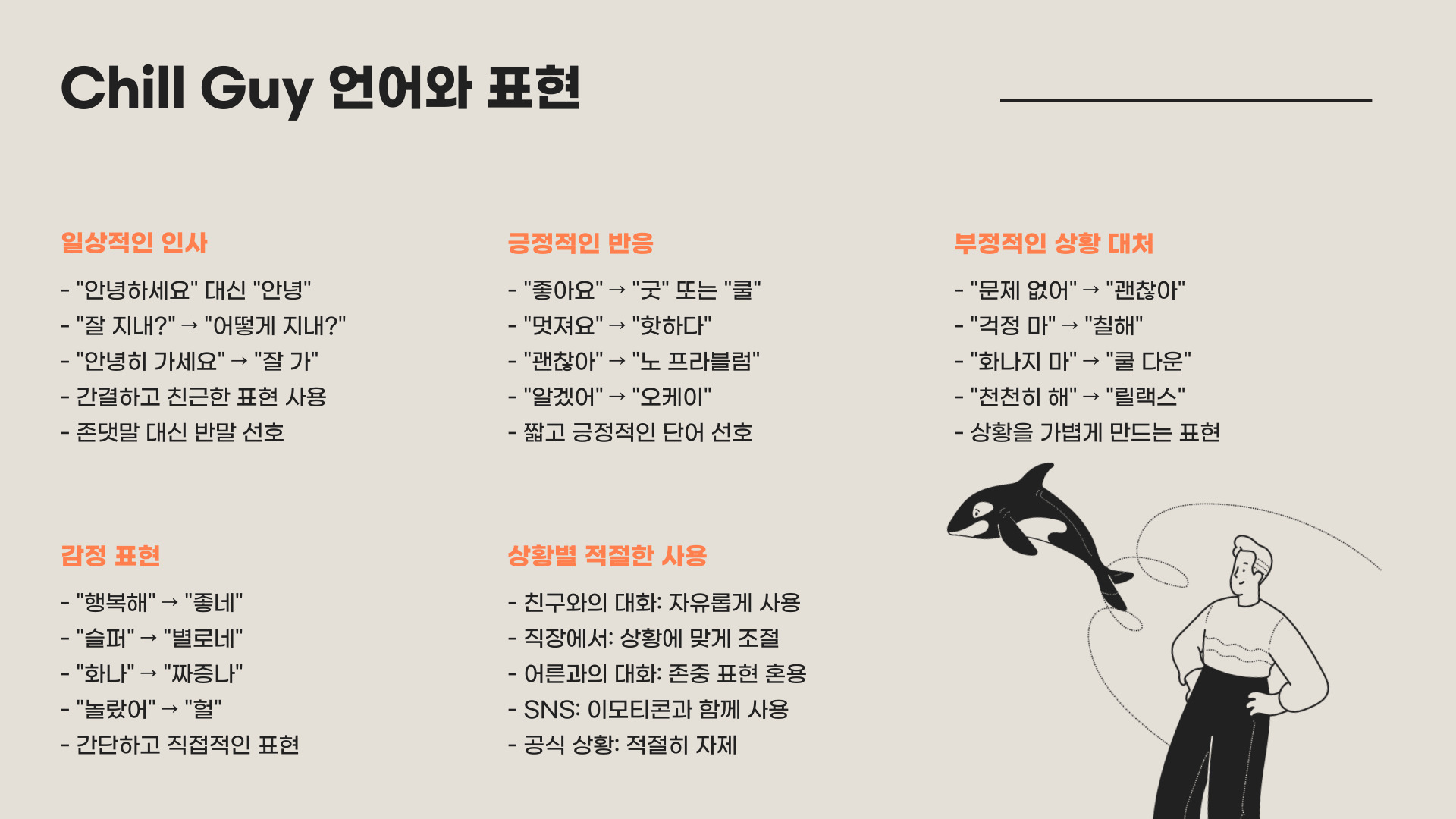 Chill Guy 언어와 표현

일상적인 인사

- "안녕하세요" 대신 "안녕"
- "잘 지내?" → "어떻게 지내?"
- "안녕히 가세요" → "잘 가"
- 간결하고 친근한 표현 사용
- 존댓말 대신 반말 선호

긍정적인 반응

- "좋아요" → "굿" 또는 "쿨"
- "멋져요" → "핫하다"
- "괜찮아" → "노 프라블럼"
- "알겠어" → "오케이"
- 짧고 긍정적인 단어 선호

부정적인 상황 대처

- "문제 없어" → "괜찮아"
- "걱정 마" → "칠해"
- "화나지 마" → "쿨 다운"
- "천천히 해" → "릴랙스"
- 상황을 가볍게 만드는 표현

감정 표현

- "행복해" → "좋네"
- "슬퍼" → "별로네"
- "화나" → "짜증나"
- "놀랐어" → "헐"
- 간단하고 직접적인 표현

상황별 적절한 사용

- 친구와의 대화: 자유롭게 사용
- 직장에서: 상황에 맞게 조절
- 어른과의 대화: 존중 표현 혼용
- SNS: 이모티콘과 함께 사용
- 공식 상황: 적절히 자제